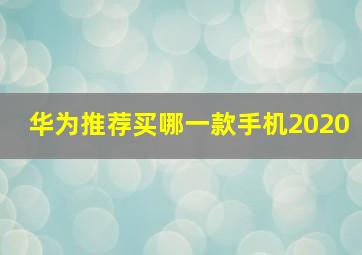 华为推荐买哪一款手机2020